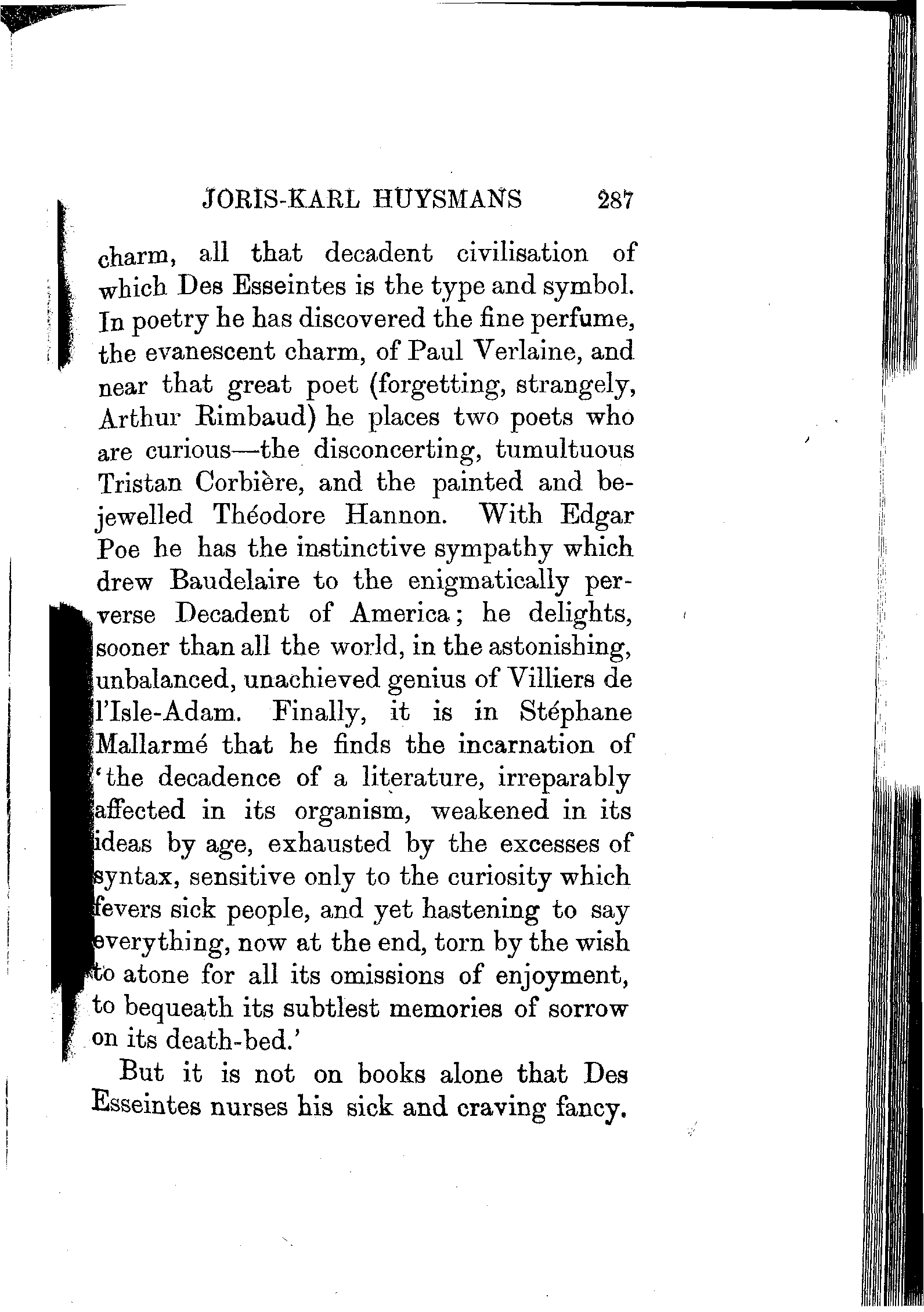 JORIS-KARL HUYSMANS 287

charm, all that decadent civilisation of which Des Esseintes is the type and symbol. In poetry he has discovered the fine perfume, the evanescent charm, of Paul Verlaine, and near that great poet (forgetting, strangely, Arthur Rimbaud) he places two poets who are curious—the disconcerting, tumultuous Tristan Corbière, and the painted and bejewelled Théodore Hannon. With Edgar Poe he has the instinctive sympathy which drew Baudelaire to the enigmatically perverse Decadent of America; he delights, sooner than all the world, in the astonishing, unbalanced, unachieved genius of Villiers de l'Isle-Adam. Finally, it is in Stéphane Mallarmé that he finds the incarnation of 'the decadence of a literature, irreparably affected in its organism, weakened in its ideas by age, exhausted by the excesses of syntax, sensitive only to the curiosity which fevers sick people, and yet hastening to say everything, now at the end, torn by the wish to atone for all its omissions of enjoyment, to bequeath its subtlest memories of sorrow on its death-bed.'

But it is not on books alone that Des Esseintes nurses his sick and craving fancy.